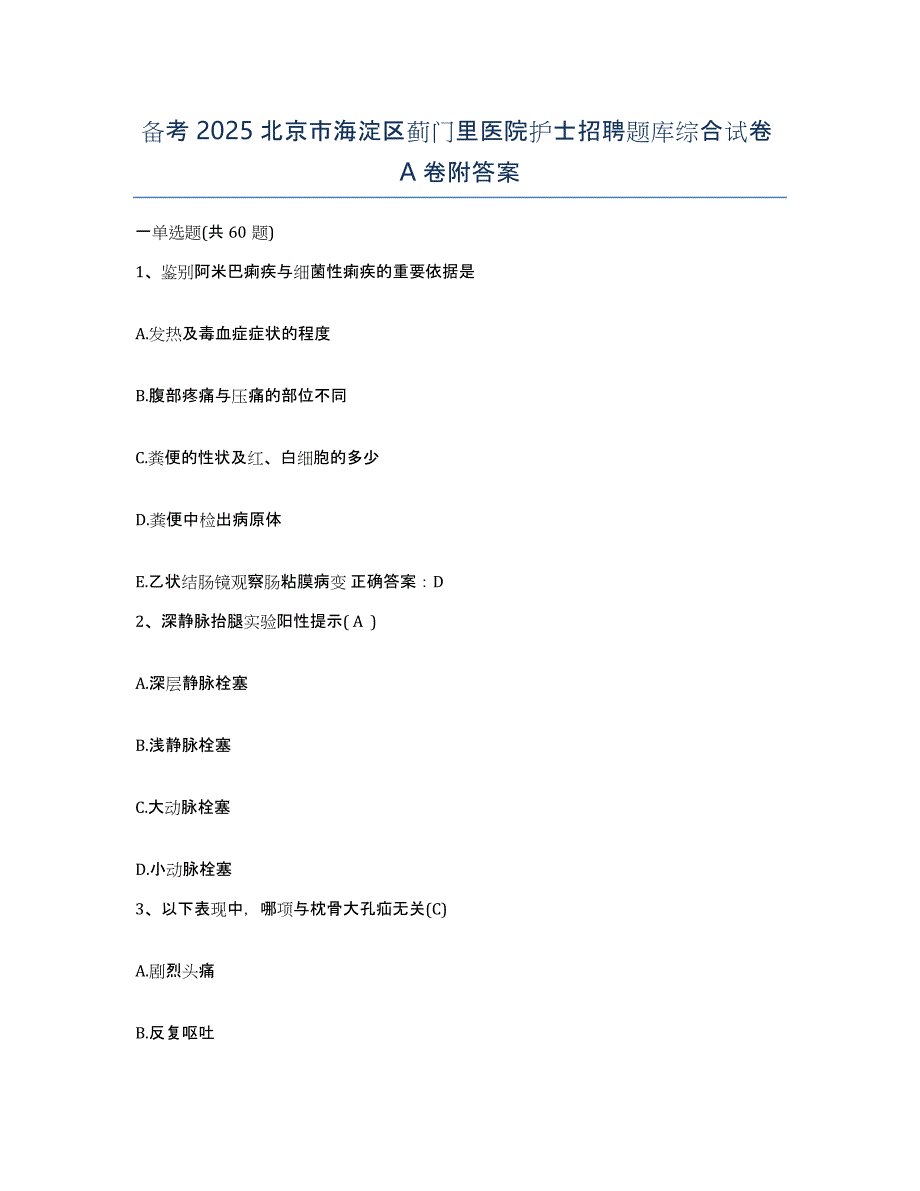 备考 2025 北京市海淀区蓟门里医院护士招聘题库综合试卷 A 卷附答案

一单选题(共 60 题)

1、鉴别阿米巴痢疾与细菌性痢疾的重要依据是

A.发热及毒血症症状的程度

B.腹部疼痛与压痛的部位不同

C.粪便的性状及红、白细胞的多少

D.粪便中检出病原体

E.乙状结肠镜观察肠粘膜病变 正确答案：D

2、深静脉抬腿实验阳性提示( A )

A.深层静脉栓塞

B.浅静脉栓塞

C.大动脉栓塞

D.小动脉栓塞

3、以下表现中，哪项与枕骨大孔疝无关(C)

A.剧烈头痛

B.反复呕吐